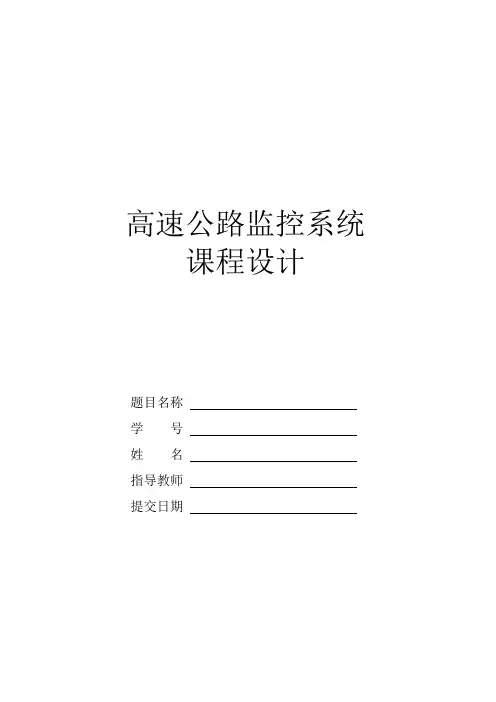 高速公路监控系统
课程设计

题目名称 ____
学 号 ____
姓 名 ____
指导教师 ____
提交日期 ____